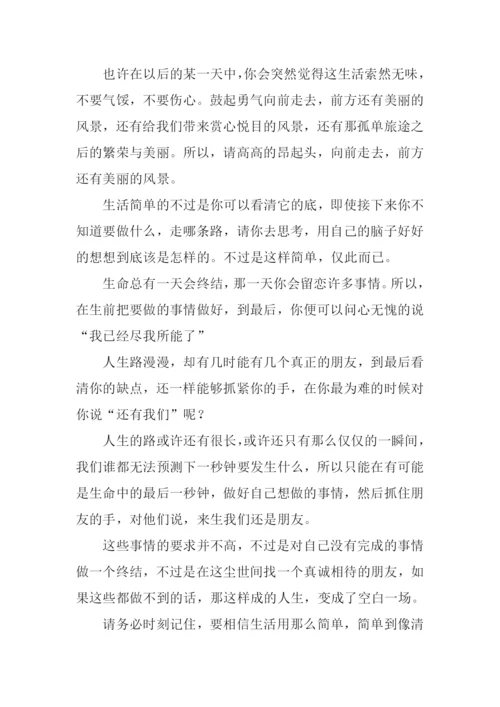 也许在以后的某一天中，你会突然觉得这生活索然无味，不要气馁，不要伤心。鼓起勇气向前走去，前方还有美丽的风景，还有给我们带来赏心悦目的风景，还有那孤单旅途之后的繁荣与美丽。所以，请高高的昂起头，向前走去，前方还有美丽的风景。

生活简单的不过是你可以看清它的底，即使接下来你不知道要做什么，走哪条路，请你去思考，用自己的脑子好好的想想到底该是怎样的。不过是这样简单，仅此而已。

生命总有一天会终结，那一天你会留恋许多事情。所以，在生前把要做的事情做好，到最后，你便可以问心无愧的说“我已经尽我所能了”

人生路漫漫，却有几时能有几个真正的朋友，到最后看清你的缺点，还一样能够抓紧你的手，在你最为难的时候对你说“还有我们”呢？

人生的路或许还有很长，或许还只有那么仅仅的一瞬间，我们谁都无法预测下一秒钟要发生什么，所以只能在有可能是生命中的最后一秒钟，做好自己想做的事情，然后抓住朋友的手，对他们说，来生我们还是朋友。

这些事情的要求并不高，不过是对自己没有完成的事情做一个终结，不过是在这尘世间找一个真诚相待的朋友，如果这些都做不到的话，那这样成的人生，变成了空白一场。

请务必时刻记住，要相信生活用那么简单，简单到像清